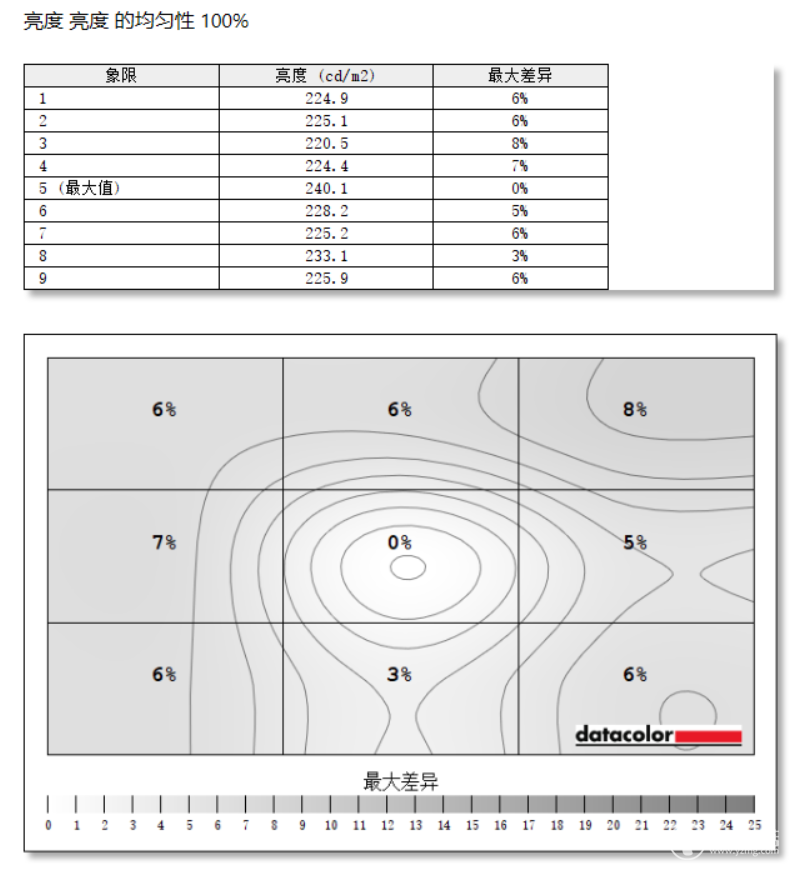 亮度 亮度 的均匀性 100%

| 象限 | 亮度 (cd/m2) | 最大差异 |
|---|---|---|
| 1 | 224.9 | 6% |
| 2 | 225.1 | 6% |
| 3 | 220.5 | 8% |
| 4 | 224.4 | 7% |
| 5 (最大值) | 240.1 | 0% |
| 6 | 228.2 | 5% |
| 7 | 225.2 | 6% |
| 8 | 233.1 | 3% |
| 9 | 225.9 | 6% |

6% 6% 8%
7% 0% 5%
6% 3% 6%

datacolor

最大差异

0 1 2 3 4 5 6 7 8 9 10 11 12 13 14 15 16 17 18 19 20 21 22 23 24 25